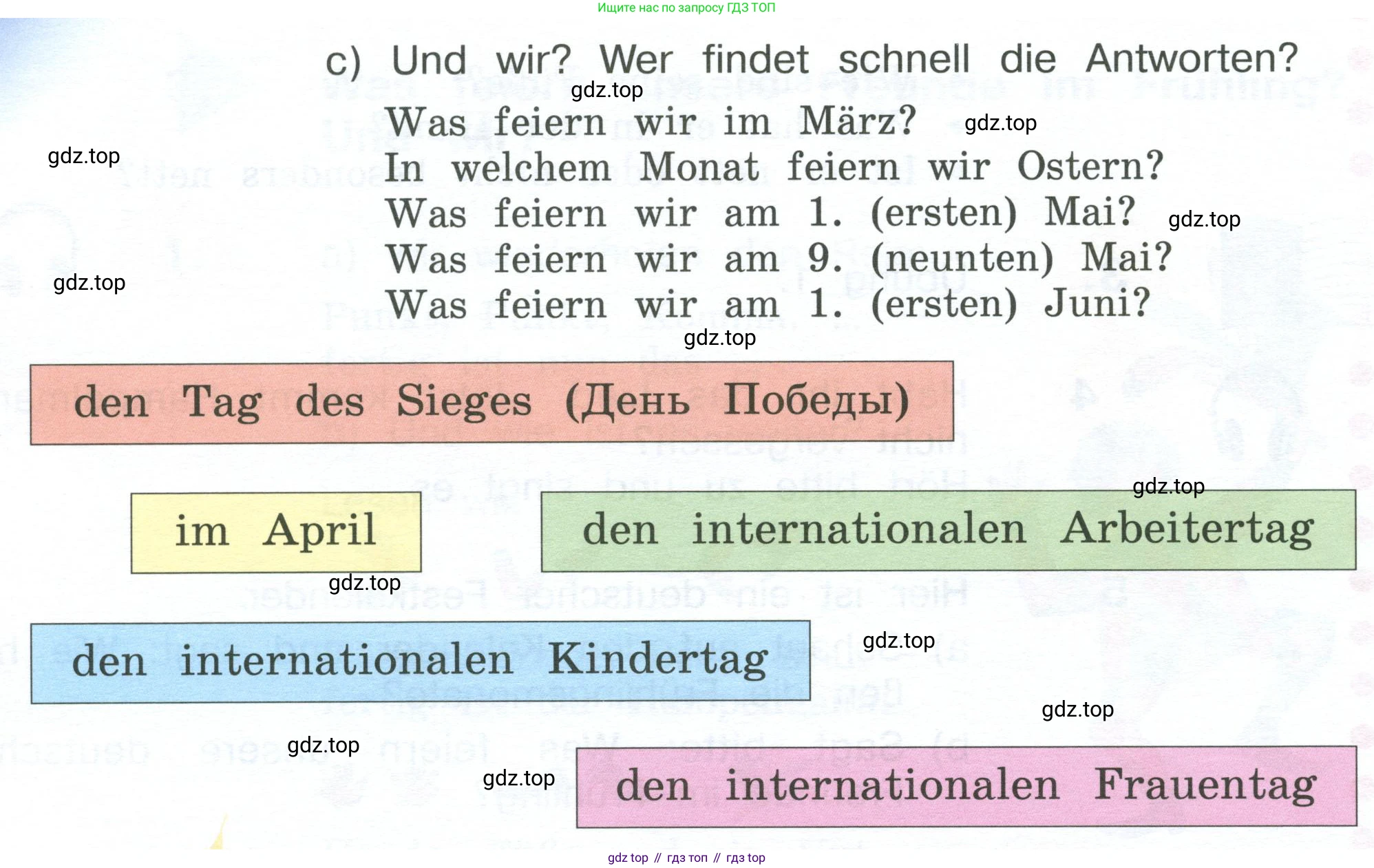 Ищите нас по запросу ГДЗ ТОП

c) Und wir? Wer findet schnell die Antworten?

Was feiern wir im März?
In welchem Monat feiern wir Ostern?
Was feiern wir am 1. (ersten) Mai?
Was feiern wir am 9. (neunten) Mai?
Was feiern wir am 1. (ersten) Juni?

den Tag des Sieges (День Победы)

im April

den internationalen Arbeitertag

den internationalen Kindertag

den internationalen Frauentag

gdz top // гдз топ // гдз top

gdz.top